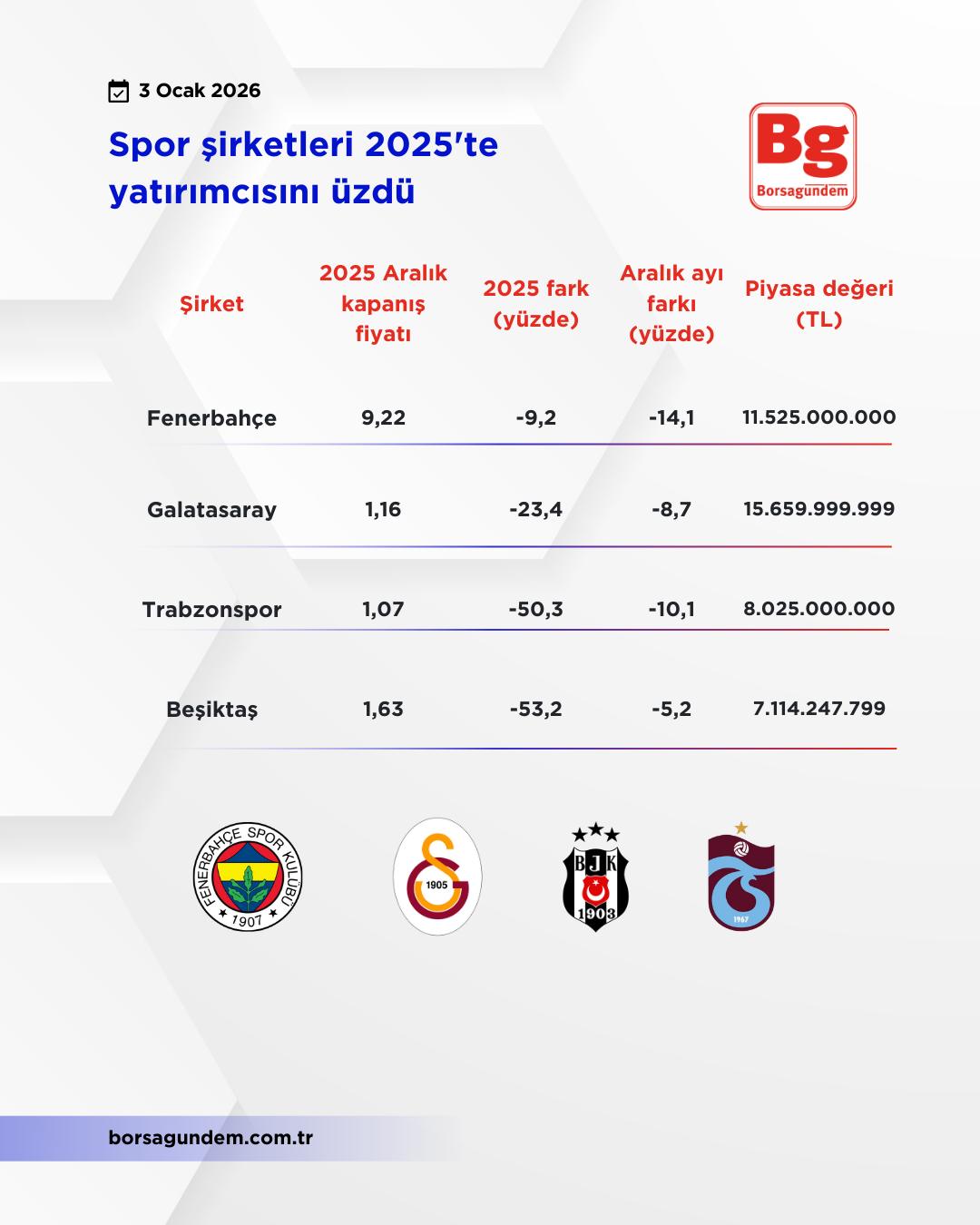 3 Ocak 2026

Spor şirketleri 2025'te yatırımcısını üzdü

Bg
Borsagündem

| Şirket | 2025 Aralık kapanış fiyatı | 2025 fark (yüzde) | Aralık ayı farkı (yüzde) | Piyasa değeri (TL) |
|---|---|---|---|---|
| Fenerbahçe | 9,22 | -9,2 | -14,1 | 11.525.000.000 |
| Galatasaray | 1,16 | -23,4 | -8,7 | 15.659.999.999 |
| Trabzonspor | 1,07 | -50,3 | -10,1 | 8.025.000.000 |
| Beşiktaş | 1,63 | -53,2 | -5,2 | 7.114.247.799 |

FENERBAHÇE SPOR KULÜBÜ 1907

1905

BJK 1903

1967

borsagundem.com.tr